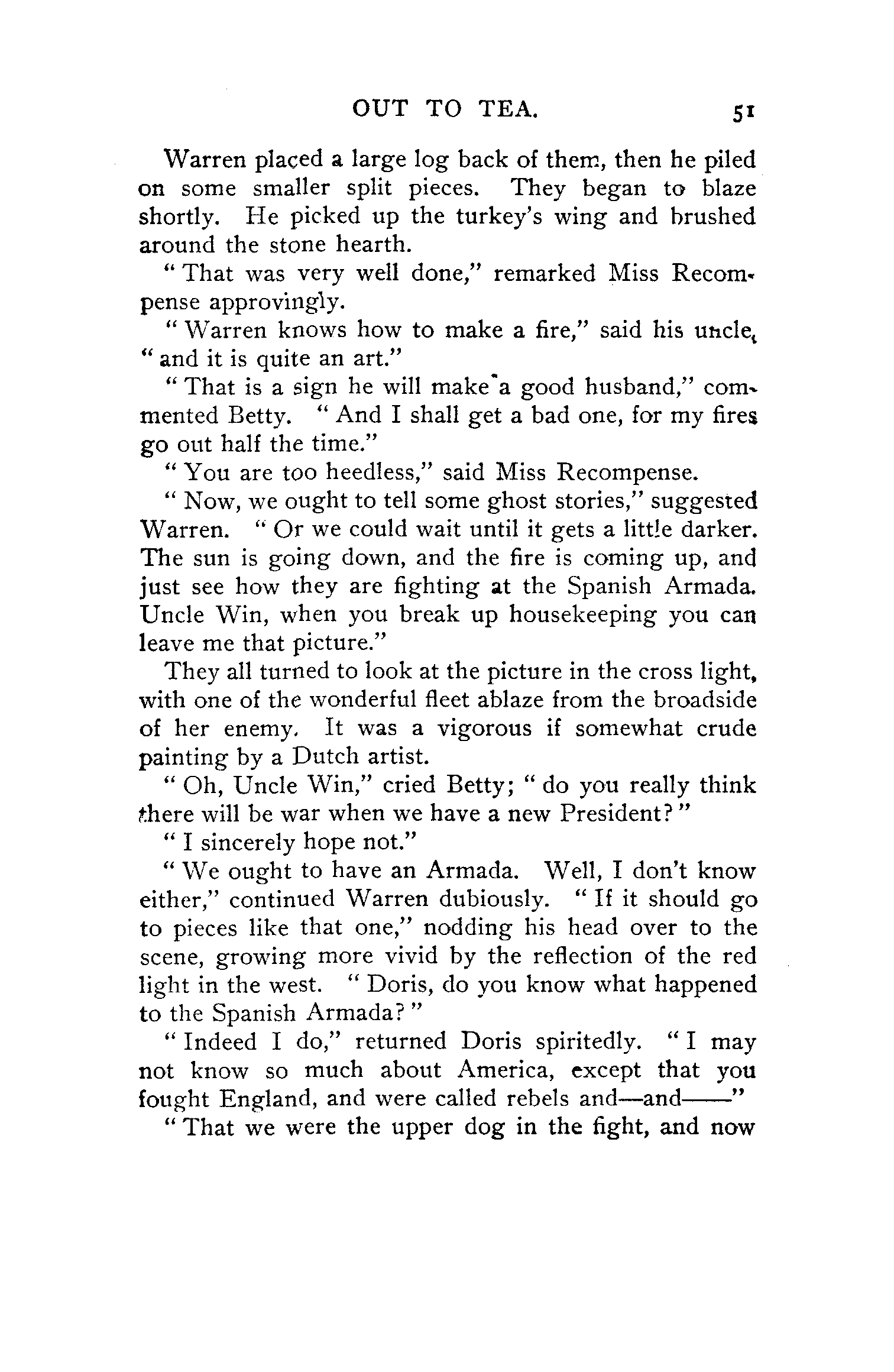 OUT TO TEA. 51

Warren placed a large log back of them, then he piled on some smaller split pieces. They began to blaze shortly. He picked up the turkey's wing and brushed around the stone hearth.

"That was very well done," remarked Miss Recompense approvingly.

"Warren knows how to make a fire," said his uncle, "and it is quite an art."

"That is a sign he will make a good husband," commented Betty. "And I shall get a bad one, for my fires go out half the time."

"You are too heedless," said Miss Recompense.

"Now, we ought to tell some ghost stories," suggested Warren. "Or we could wait until it gets a little darker. The sun is going down, and the fire is coming up, and just see how they are fighting at the Spanish Armada. Uncle Win, when you break up housekeeping you can leave me that picture."

They all turned to look at the picture in the cross light, with one of the wonderful fleet ablaze from the broadside of her enemy. It was a vigorous if somewhat crude painting by a Dutch artist.

"Oh, Uncle Win," cried Betty; "do you really think there will be war when we have a new President?"

"I sincerely hope not."

"We ought to have an Armada. Well, I don't know either," continued Warren dubiously. "If it should go to pieces like that one," nodding his head over to the scene, growing more vivid by the reflection of the red light in the west. "Doris, do you know what happened to the Spanish Armada?"

"Indeed I do," returned Doris spiritedly. "I may not know so much about America, except that you fought England, and were called rebels and—and——"

"That we were the upper dog in the fight, and now